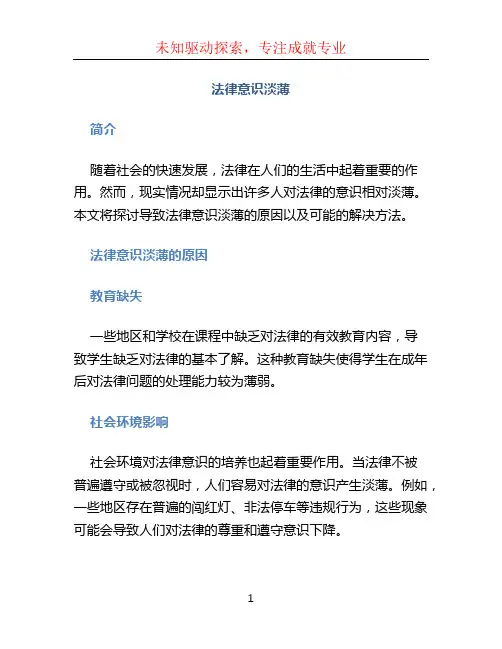 未知驱动探索，专注成就专业

法律意识淡薄

简介

随着社会的快速发展，法律在人们的生活中起着重要的作用。然而，现实情况却显示出许多人对法律的意识相对淡薄。本文将探讨导致法律意识淡薄的原因以及可能的解决方法。

法律意识淡薄的原因

教育缺失

一些地区和学校在课程中缺乏对法律的有效教育内容，导致学生缺乏对法律的基本了解。这种教育缺失使得学生在成年后对法律问题的处理能力较为薄弱。

社会环境影响

社会环境对法律意识的培养也起着重要作用。当法律不被普遍遵守或被忽视时，人们容易对法律的意识产生淡薄。例如，一些地区存在普遍的闯红灯、非法停车等违规行为，这些现象可能会导致人们对法律的尊重和遵守意识下降。

1